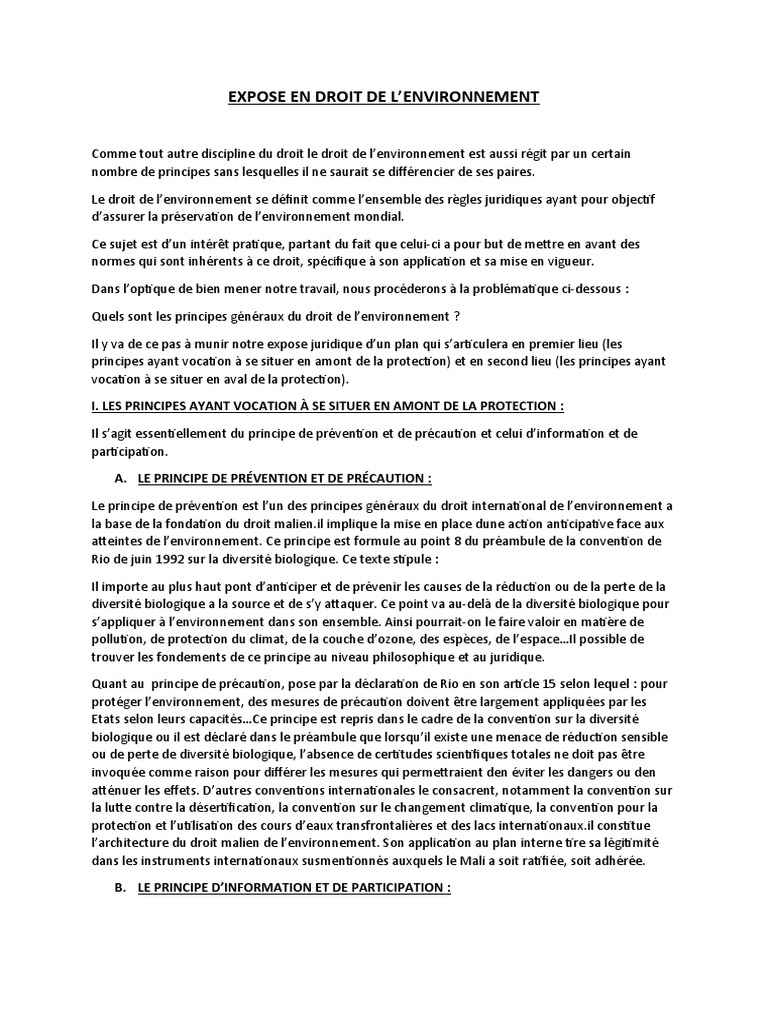 EXPOSE EN DROIT DE L'ENVIRONNEMENT

Comme tout autre discipline du droit le droit de l'environnement est aussi régit par un certain nombre de principes sans lesquelles il ne saurait se différencier de ses paires.

Le droit de l'environnement se définit comme l'ensemble des règles juridiques ayant pour objectif d'assurer la préservation de l'environnement mondial.

Ce sujet est d'un intérêt pratique, partant du fait que celui-ci a pour but de mettre en avant des normes qui sont inhérents à ce droit, spécifique à son application et sa mise en vigueur.

Dans l'optique de bien mener notre travail, nous procéderons à la problématique ci-dessous :

Quels sont les principes généraux du droit de l'environnement ?

Il y va de ce pas à munir notre expose juridique d'un plan qui s'articulera en premier lieu (les principes ayant vocation à se situer en amont de la protection) et en second lieu (les principes ayant vocation à se situer en aval de la protection).

I. LES PRINCIPES AYANT VOCATION À SE SITUER EN AMONT DE LA PROTECTION :

Il s'agit essentiellement du principe de prévention et de précaution et celui d'information et de participation.

A. LE PRINCIPE DE PRÉVENTION ET DE PRÉCAUTION :

Le principe de prévention est l'un des principes généraux du droit international de l'environnement a la base de la fondation du droit malien.il implique la mise en place dune action anticipative face aux atteintes de l'environnement. Ce principe est formule au point 8 du préambule de la convention de Rio de juin 1992 sur la diversité biologique. Ce texte stipule :

Il importe au plus haut pont d'anticiper et de prévenir les causes de la réduction ou de la perte de la diversité biologique a la source et de s'y attaquer. Ce point va au-delà de la diversité biologique pour s'appliquer à l'environnement dans son ensemble. Ainsi pourrait-on le faire valoir en matière de pollution, de protection du climat, de la couche d'ozone, des espèces, de l'espace...Il possible de trouver les fondements de ce principe au niveau philosophique et au juridique.

Quant au principe de précaution, pose par la déclaration de Rio en son article 15 selon lequel : pour protéger l'environnement, des mesures de précaution doivent être largement appliquées par les Etats selon leurs capacités...Ce principe est repris dans le cadre de la convention sur la diversité biologique ou il est déclaré dans le préambule que lorsqu'il existe une menace de réduction sensible ou de perte de diversité biologique, l'absence de certitudes scientifiques totales ne doit pas être invoquée comme raison pour différer les mesures qui permettraient den éviter les dangers ou den atténuer les effets. D'autres conventions internationales le consacrent, notamment la convention sur la lutte contre la désertification, la convention sur le changement climatique, la convention pour la protection et l'utilisation des cours d'eaux transfrontalières et des lacs internationaux.il constitue l'architecture du droit malien de l'environnement. Son application au plan interne tire sa légitimité dans les instruments internationaux susmentionnés auxquels le Mali a soit ratifiée, soit adhérée.

B. LE PRINCIPE D'INFORMATION ET DE PARTICIPATION :